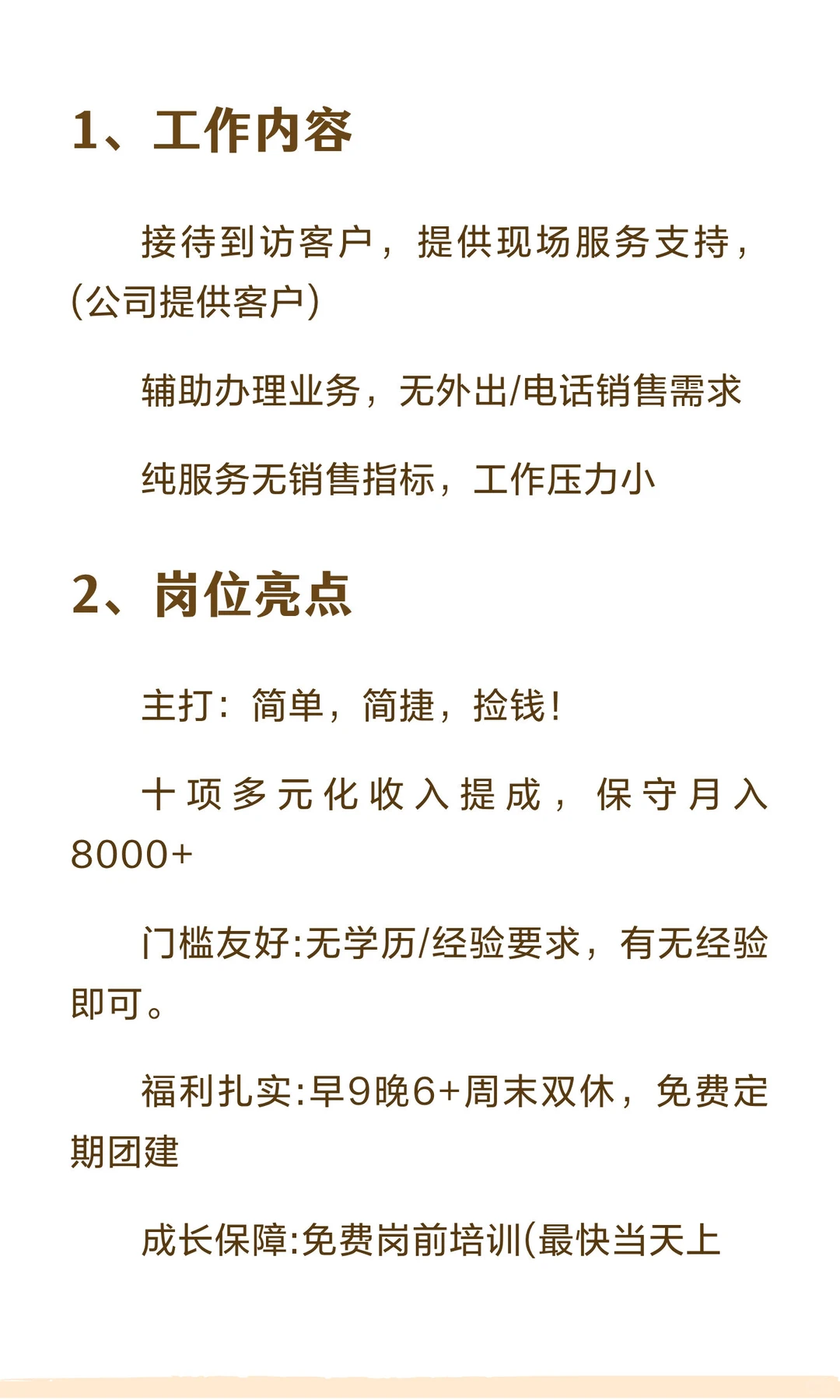 1、工作内容

接待到访客户，提供现场服务支持，(公司提供客户)

辅助办理业务，无外出/电话销售需求

纯服务无销售指标，工作压力小

2、岗位亮点

主打：简单，简捷，捡钱！

十项多元化收入提成，保守月入8000+

门槛友好:无学历/经验要求，有无经验即可。

福利扎实:早9晚6+周末双休，免费定期团建

成长保障:免费岗前培训(最快当天上